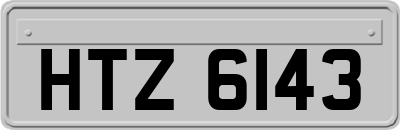 HTZ 6143